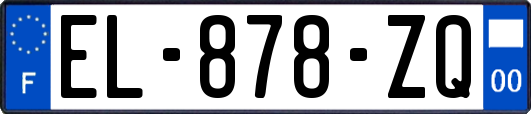 F
EL-878-ZQ
00